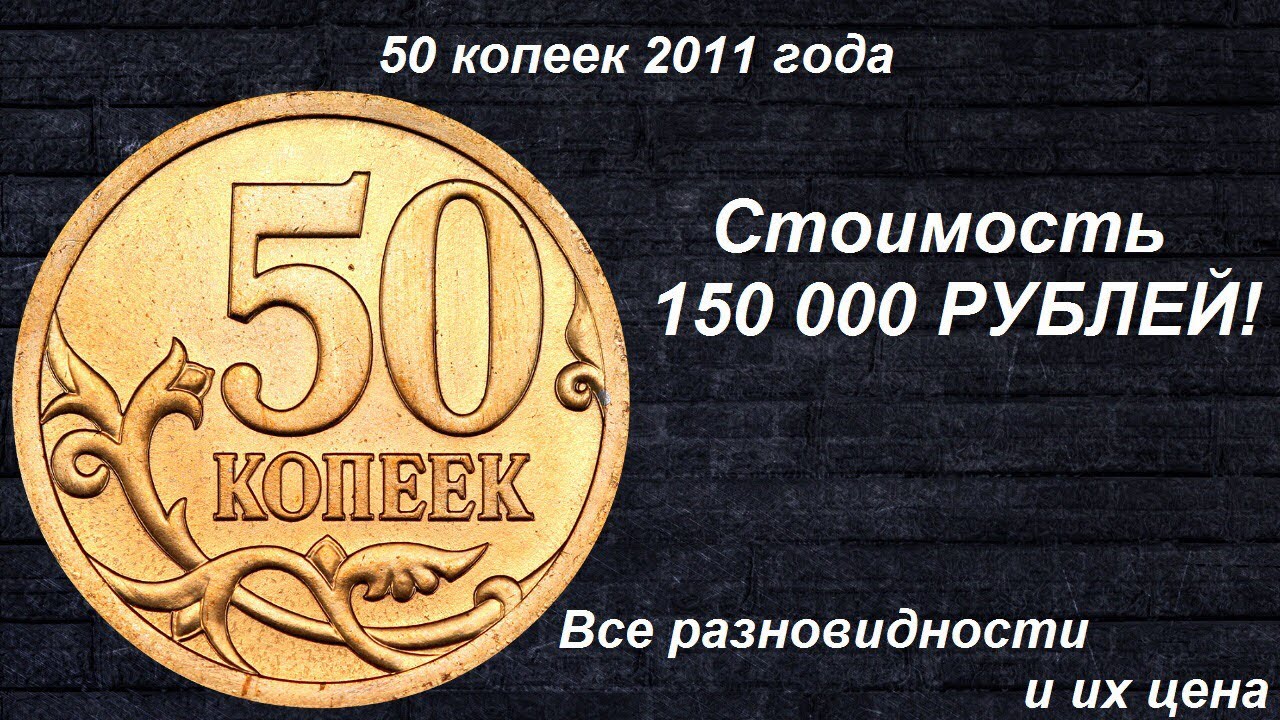 50 копеек 2011 года

50
КОПЕЕК

Стоимость
150 000 РУБЛЕЙ!

Все разновидности
и их цена